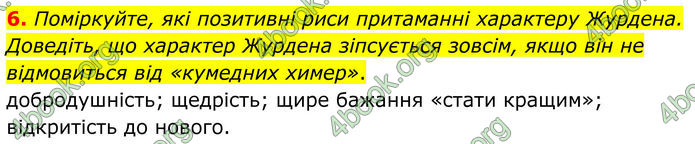 6. Поміркуйте, які позитивні риси притаманні характеру Журдена. Доведіть, що характер Журдена зіпсується зовсім, якщо він не відмовиться від «кумедних химер».

добродушність; щедрість; щире бажання «стати кращим»; відкритість до нового.

4book.org